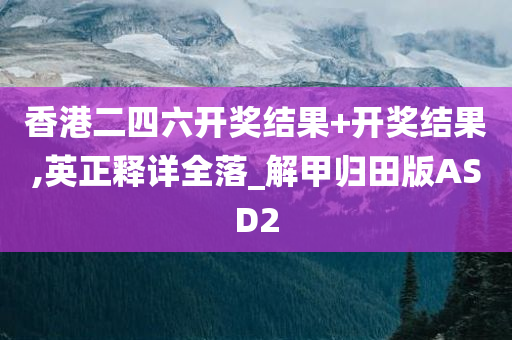 香港二四六开奖结果+开奖结果,英正释详全落_解甲归田版ASD2